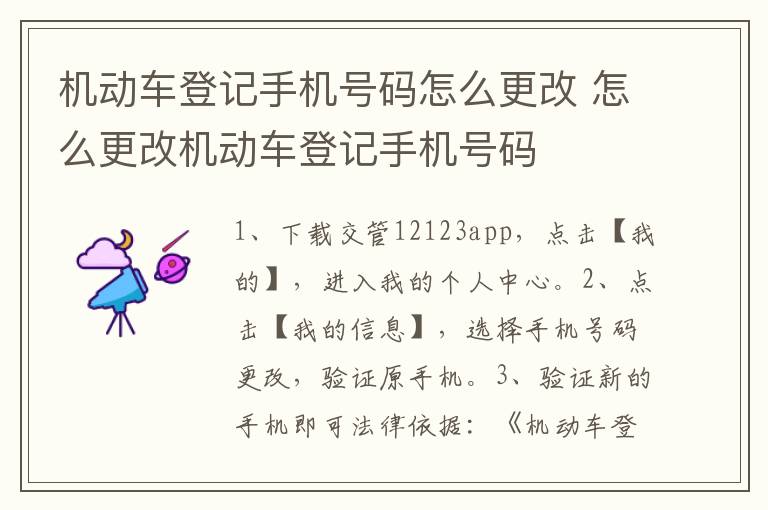 机动车登记手机号码怎么更改 怎么更改机动车登记手机号码

1、下载交管12123app，点击【我的】，进入我的个人中心。2、点击【我的信息】，选择手机号码更改，验证原手机。3、验证新的手机即可法律依据：《机动车登